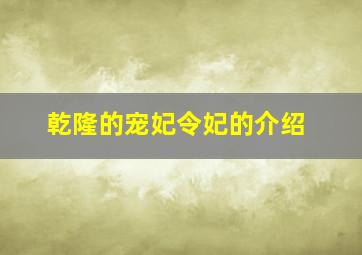 乾隆的宠妃令妃的介绍